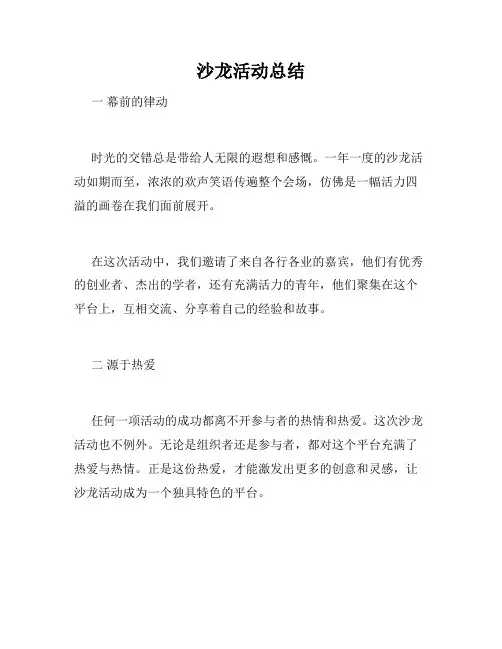 沙龙活动总结

一 幕前的律动

时光的交错总是带给人无限的遐想和感慨。一年一度的沙龙活动如期而至，浓浓的欢声笑语传遍整个会场，仿佛是一幅活力四溢的画卷在我们面前展开。

在这次活动中，我们邀请了来自各行各业的嘉宾，他们有优秀的创业者、杰出的学者，还有充满活力的青年，他们聚集在这个平台上，互相交流、分享着自己的经验和故事。

二 源于热爱

任何一项活动的成功都离不开参与者的热情和热爱。这次沙龙活动也不例外。无论是组织者还是参与者，都对这个平台充满了热爱与热情。正是这份热爱，才能激发出更多的创意和灵感，让沙龙活动成为一个独具特色的平台。